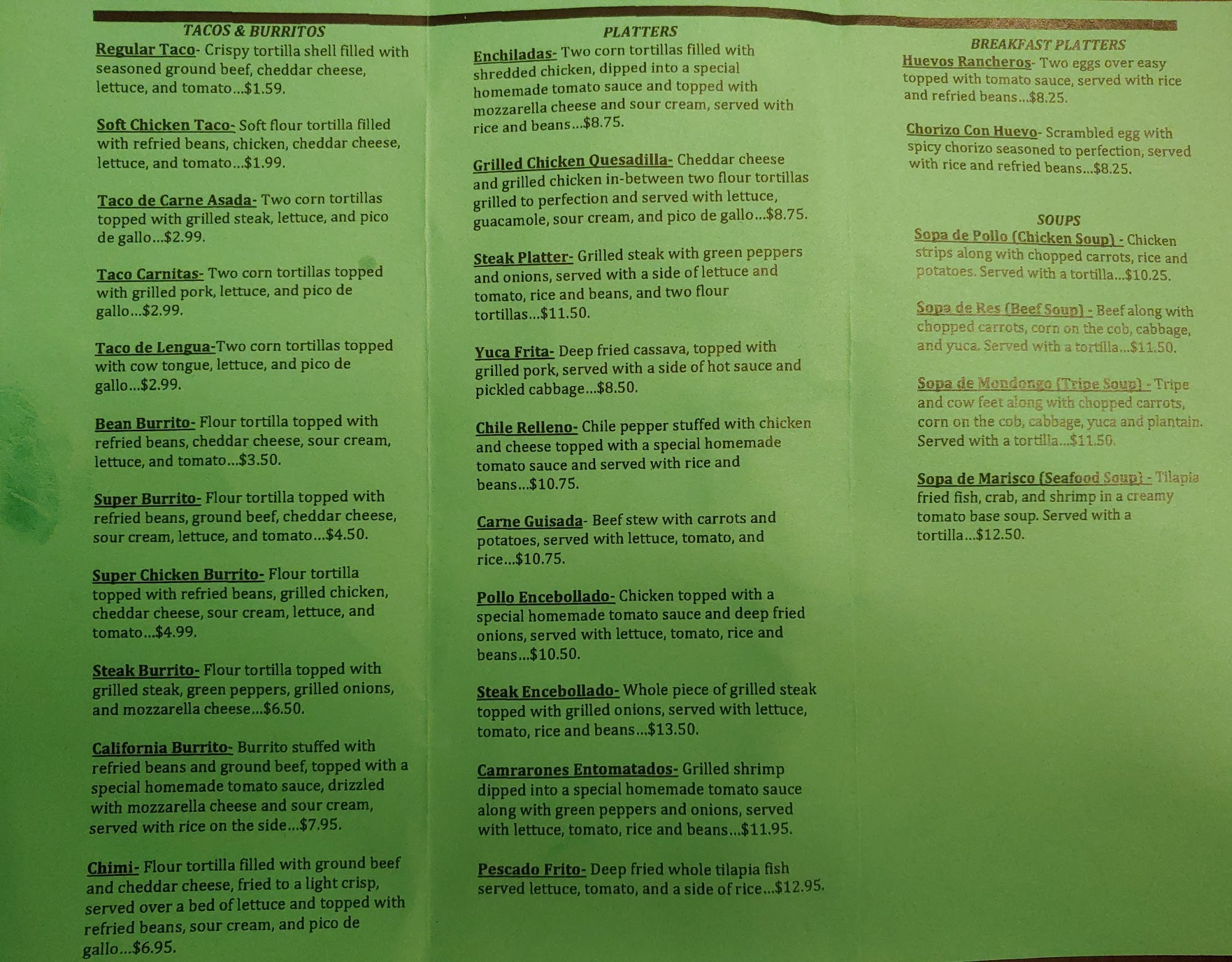 TACOS & BURRITOS

Regular Taco- Crispy tortilla shell filled with seasoned ground beef, cheddar cheese, lettuce, and tomato...$1.59.

Soft Chicken Taco- Soft flour tortilla filled with refried beans, chicken, cheddar cheese, lettuce, and tomato...$1.99.

Taco de Carne Asada- Two corn tortillas topped with grilled steak, lettuce, and pico de gallo...$2.99.

Taco Carnitas- Two corn tortillas topped with grilled pork, lettuce, and pico de gallo...$2.99.

Taco de Lengua-Two corn tortillas topped with cow tongue, lettuce, and pico de gallo...$2.99.

Bean Burrito- Flour tortilla topped with refried beans, cheddar cheese, sour cream, lettuce, and tomato...$3.50.

Super Burrito- Flour tortilla topped with refried beans, ground beef, cheddar cheese, sour cream, lettuce, and tomato...$4.50.

Super Chicken Burrito- Flour tortilla topped with refried beans, grilled chicken, cheddar cheese, sour cream, lettuce, and tomato...$4.99.

Steak Burrito- Flour tortilla topped with grilled steak, green peppers, grilled onions, and mozzarella cheese...$6.50.

California Burrito- Burrito stuffed with refried beans and ground beef, topped with a special homemade tomato sauce, drizzled with mozzarella cheese and sour cream, served with rice on the side...$7.95.

Chimi- Flour tortilla filled with ground beef and cheddar cheese, fried to a light crisp, served over a bed of lettuce and topped with refried beans, sour cream, and pico de gallo...$6.95.

PLATTERS

Enchiladas- Two corn tortillas filled with shredded chicken, dipped into a special homemade tomato sauce and topped with mozzarella cheese and sour cream, served with rice and beans...$8.75.

Grilled Chicken Quesadilla- Cheddar cheese and grilled chicken in-between two flour tortillas grilled to perfection and served with lettuce, guacamole, sour cream, and pico de gallo...$8.75.

Steak Platter- Grilled steak with green peppers and onions, served with a side of lettuce and tomato, rice and beans, and two flour tortillas...$11.50.

Yuca Frita- Deep fried cassava, topped with grilled pork, served with a side of hot sauce and pickled cabbage...$8.50.

Chile Relleno- Chile pepper stuffed with chicken and cheese topped with a special homemade tomato sauce and served with rice and beans...$10.75.

Carne Guisada- Beef stew with carrots and potatoes, served with lettuce, tomato, and rice...$10.75.

Pollo Encebollado- Chicken topped with a special homemade tomato sauce and deep fried onions, served with lettuce, tomato, rice and beans...$10.50.

Steak Encebollado- Whole piece of grilled steak topped with grilled onions, served with lettuce, tomato, rice and beans...$13.50.

Camrarones Entomatados- Grilled shrimp dipped into a special homemade tomato sauce along with green peppers and onions, served with lettuce, tomato, rice and beans...$11.95.

Pescado Frito- Deep fried whole tilapia fish served lettuce, tomato, and a side of rice...$12.95.

BREAKFAST PLATTERS

Huevos Rancheros- Two eggs over easy topped with tomato sauce, served with rice and refried beans...$8.25.

Chorizo Con Huevo- Scrambled egg with spicy chorizo seasoned to perfection, served with rice and refried beans...$8.25.

SOUPS

Sopa de Pollo (Chicken Soup) - Chicken strips along with chopped carrots, rice and potatoes. Served with a tortilla...$10.25.

Sopa de Res (Beef Soup) - Beef along with chopped carrots, corn on the cob, cabbage, and yuca. Served with a tortilla...$11.50.

Sopa de Mondongo (Tripe Soup) - Tripe and cow feet along with chopped carrots, corn on the cob, cabbage, yuca and plantain. Served with a tortilla...$11.50.

Sopa de Marisco (Seafood Soup) - Tilapia fried fish, crab, and shrimp in a creamy tomato base soup. Served with a tortilla...$12.50.